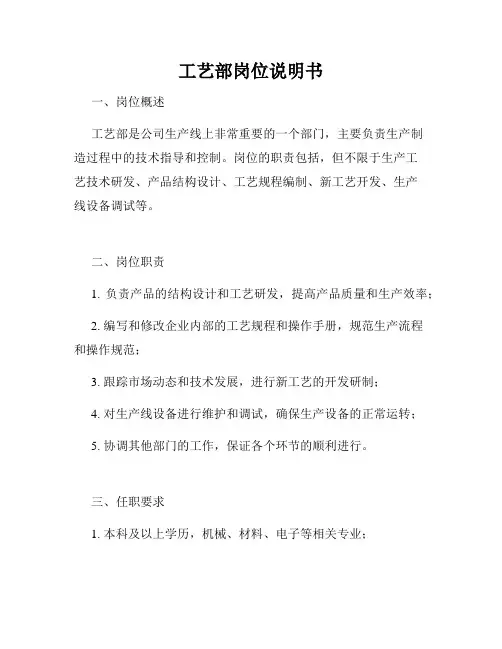 工艺部岗位说明书

一、岗位概述

工艺部是公司生产线上非常重要的一个部门，主要负责生产制造过程中的技术指导和控制。岗位的职责包括，但不限于生产工艺技术研发、产品结构设计、工艺规程编制、新工艺开发、生产线设备调试等。

二、岗位职责

1. 负责产品的结构设计和工艺研发，提高产品质量和生产效率；

2. 编写和修改企业内部的工艺规程和操作手册，规范生产流程和操作规范；

3. 跟踪市场动态和技术发展，进行新工艺的开发研制；

4. 对生产线设备进行维护和调试，确保生产设备的正常运转；

5. 协调其他部门的工作，保证各个环节的顺利进行。

三、任职要求

1. 本科及以上学历，机械、材料、电子等相关专业；